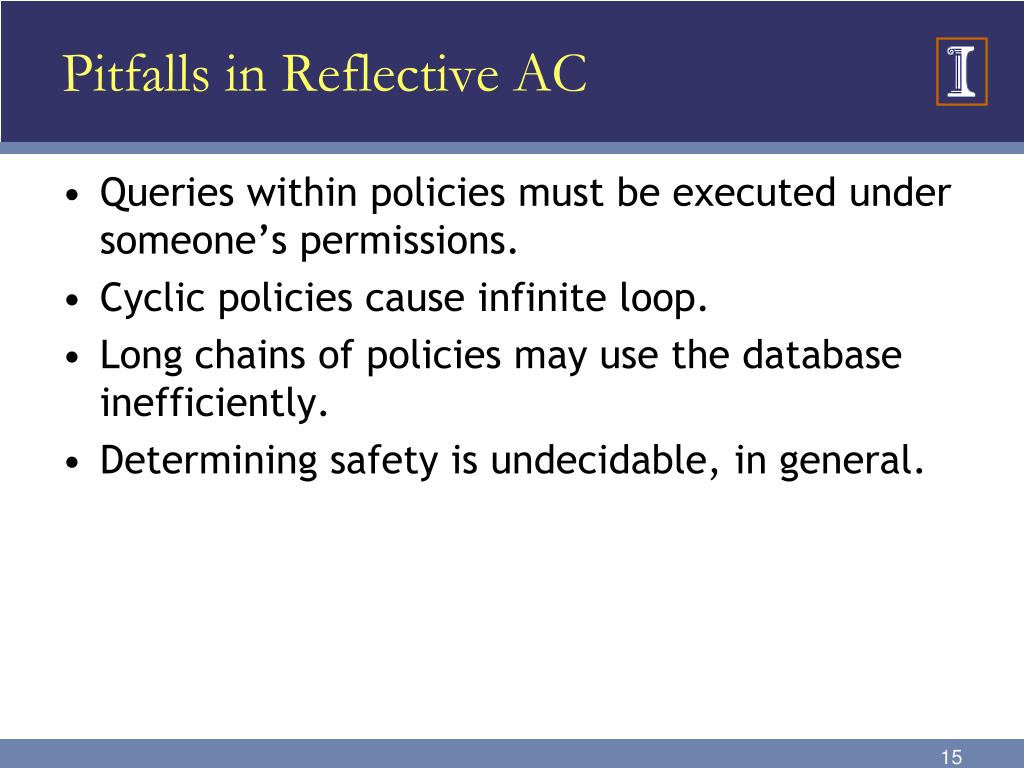 Pitfalls in Reflective AC

I

• Queries within policies must be executed under someone’s permissions.
• Cyclic policies cause infinite loop.
• Long chains of policies may use the database inefficiently.
• Determining safety is undecidable, in general.

15